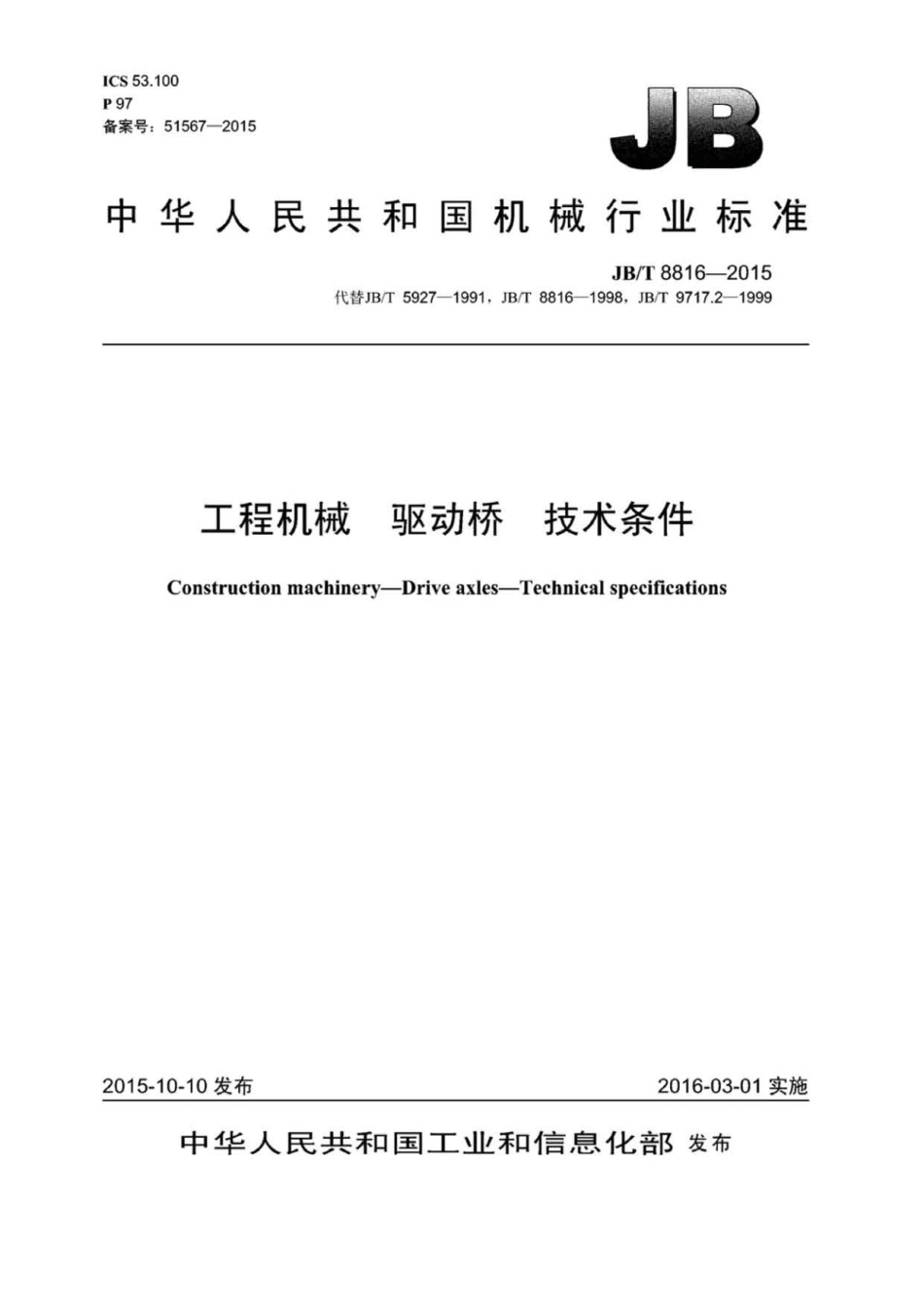 ICS 53.100
P 97
备案号：51567—2015

JB

中华人民共和国机械行业标准

JB/T 8816—2015
代替JB/T 5927—1991，JB/T 8816—1998，JB/T 9717.2—1999

工程机械　驱动桥　技术条件

Construction machinery—Drive axles—Technical specifications

2015-10-10 发布

2016-03-01 实施

中华人民共和国工业和信息化部 发布